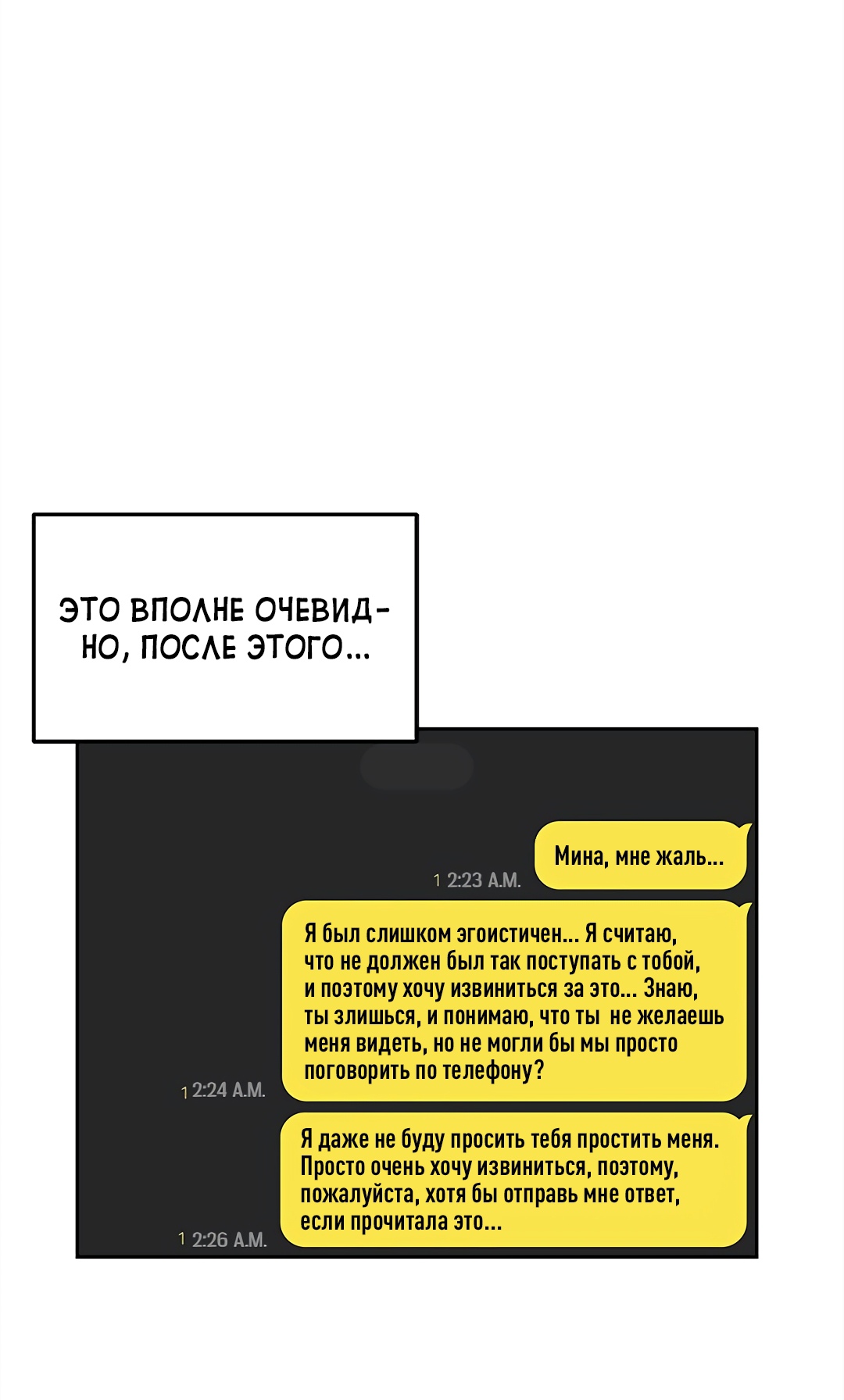 ЭТО ВПОЛНЕ ОЧЕВИДНО, ПОСЛЕ ЭТОГО...

Мина, мне жаль...

1 2:23 A.M.

Я был слишком эгоистичен... Я считаю, что не должен был так поступать с тобой, и поэтому хочу извиниться за это... Знаю, ты злишься, и понимаю, что ты не желаешь меня видеть, но не могли бы мы просто поговорить по телефону?

1 2:24 A.M.

Я даже не буду просить тебя простить меня. Просто очень хочу извиниться, поэтому, пожалуйста, хотя бы отправь мне ответ, если прочитала это...

1 2:26 A.M.